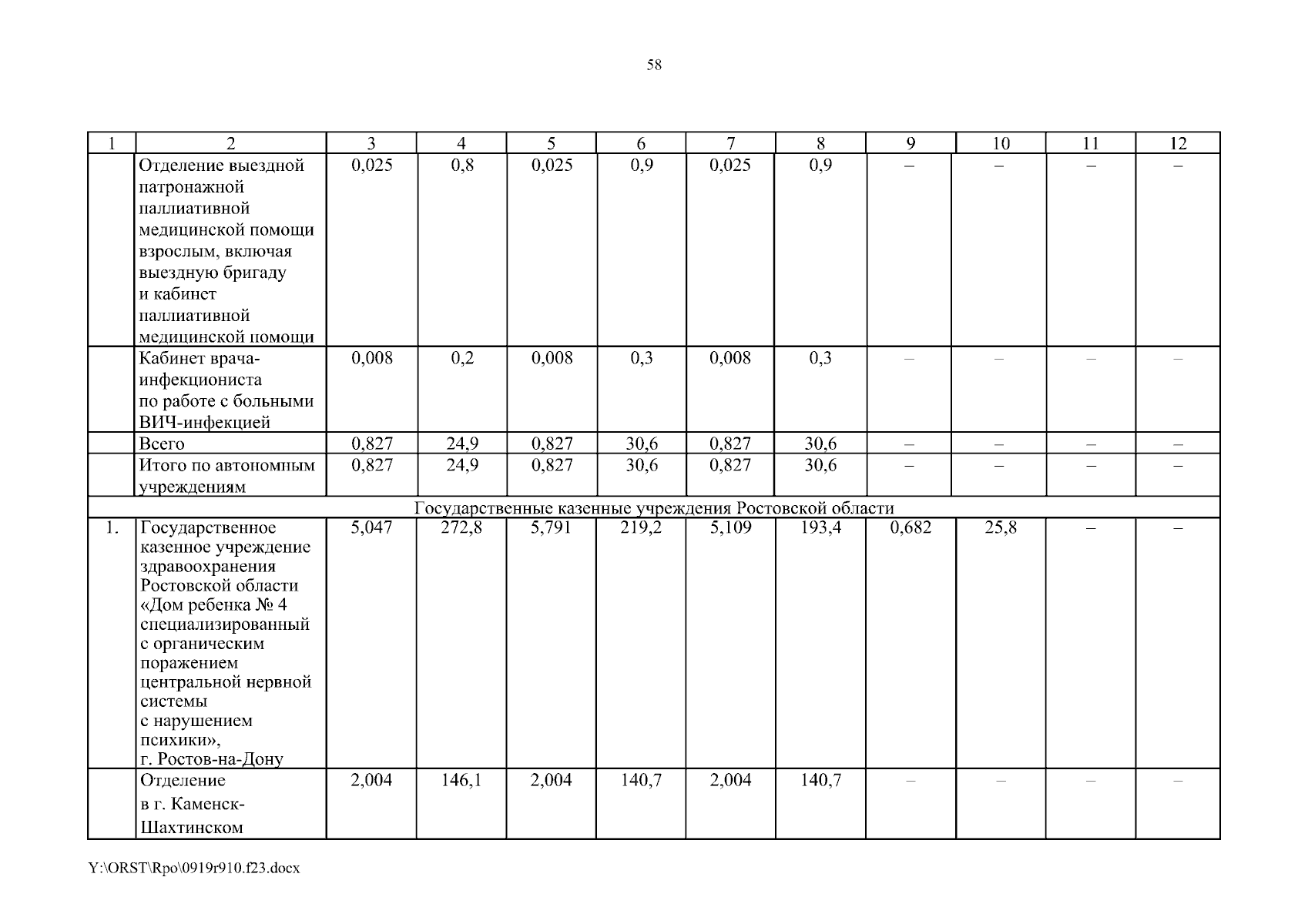 58

| 1 | 2 | 3 | 4 | 5 | 6 | 7 | 8 | 9 | 10 | 11 | 12 |
|---|---|---|---|---|---|---|---|---|---|---|---|
| | Отделение выездной патронажной паллиативной медицинской помощи взрослым, включая выездную бригаду и кабинет паллиативной медицинской помощи | 0,025 | 0,8 | 0,025 | 0,9 | 0,025 | 0,9 | – | – | – | – |
| | Кабинет врача-инфекциониста по работе с больными ВИЧ-инфекцией | 0,008 | 0,2 | 0,008 | 0,3 | 0,008 | 0,3 | – | – | – | – |
| | Всего | 0,827 | 24,9 | 0,827 | 30,6 | 0,827 | 30,6 | – | – | – | – |
| | Итого по автономным учреждениям | 0,827 | 24,9 | 0,827 | 30,6 | 0,827 | 30,6 | – | – | – | – |
| Государственные казенные учреждения Ростовской области | | | | | | | | | | | |
| 1. | Государственное казенное учреждение здравоохранения Ростовской области «Дом ребенка № 4 специализированный с органическим поражением центральной нервной системы с нарушением психики», г. Ростов-на-Дону | 5,047 | 272,8 | 5,791 | 219,2 | 5,109 | 193,4 | 0,682 | 25,8 | – | – |
| | Отделение в г. Каменск-Шахтинском | 2,004 | 146,1 | 2,004 | 140,7 | 2,004 | 140,7 | – | – | – | – |

Y:\ORST\Rpo\0919r910.f23.docx